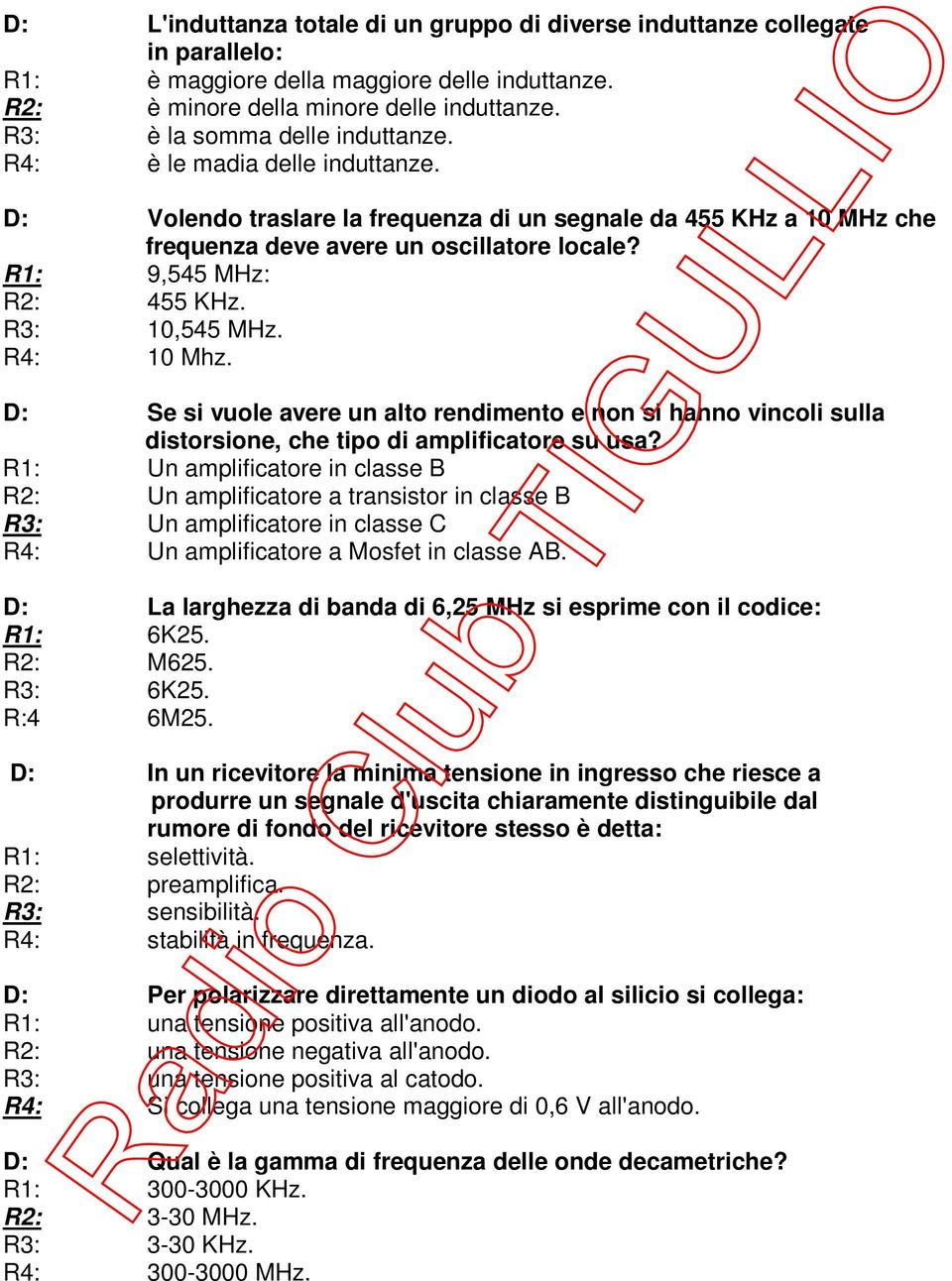 D: L'induttanza totale di un gruppo di diverse induttanze collegate in parallelo:
R1: è maggiore della maggiore delle induttanze.
R2: è minore della minore delle induttanze.
R3: è la somma delle induttanze.
R4: è le madia delle induttanze.

D: Volendo traslare la frequenza di un segnale da 455 KHz a 10 MHz che frequenza deve avere un oscillatore locale?
R1: 9,545 MHz:
R2: 455 KHz.
R3: 10,545 MHz.
R4: 10 Mhz.

D: Se si vuole avere un alto rendimento e non si hanno vincoli sulla distorsione, che tipo di amplificatore su usa?
R1: Un amplificatore in classe B
R2: Un amplificatore a transistor in classe B
R3: Un amplificatore in classe C
R4: Un amplificatore a Mosfet in classe AB.

D: La larghezza di banda di 6,25 MHz si esprime con il codice:
R1: 6K25.
R2: M625.
R3: 6K25.
R:4 6M25.

D: In un ricevitore la minima tensione in ingresso che riesce a produrre un segnale d'uscita chiaramente distinguibile dal rumore di fondo del ricevitore stesso è detta:
R1: selettività.
R2: preamplifica.
R3: sensibilità.
R4: stabilità in frequenza.

D: Per polarizzare direttamente un diodo al silicio si collega:
R1: una tensione positiva all'anodo.
R2: una tensione negativa all'anodo.
R3: una tensione positiva al catodo.
R4: Si collega una tensione maggiore di 0,6 V all'anodo.

D: Qual è la gamma di frequenza delle onde decametriche?
R1: 300-3000 KHz.
R2: 3-30 MHz.
R3: 3-30 KHz.
R4: 300-3000 MHz.

Radio Club TIGULLIO